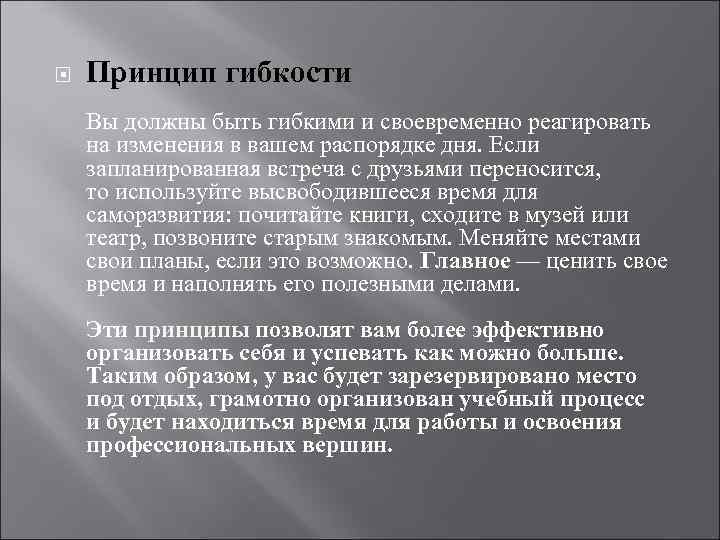 Принцип гибкости

Вы должны быть гибкими и своевременно реагировать на изменения в вашем распорядке дня. Если запланированная встреча с друзьями переносится, то используйте высвободившееся время для саморазвития: почитайте книги, сходите в музей или театр, позвоните старым знакомым. Меняйте местами свои планы, если это возможно. Главное — ценить свое время и наполнять его полезными делами.

Эти принципы позволят вам более эффективно организовать себя и успевать как можно больше. Таким образом, у вас будет зарезервировано место под отдых, грамотно организован учебный процесс и будет находиться время для работы и освоения профессиональных вершин.